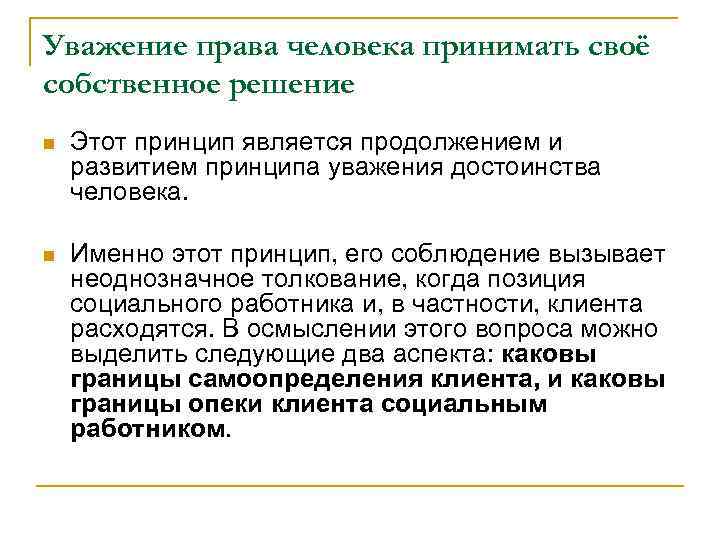 Уважение права человека принимать своё собственное решение

Этот принцип является продолжением и развитием принципа уважения достоинства человека.

Именно этот принцип, его соблюдение вызывает неоднозначное толкование, когда позиция социального работника и, в частности, клиента расходятся. В осмыслении этого вопроса можно выделить следующие два аспекта: каковы границы самоопределения клиента, и каковы границы опеки клиента социальным работником.